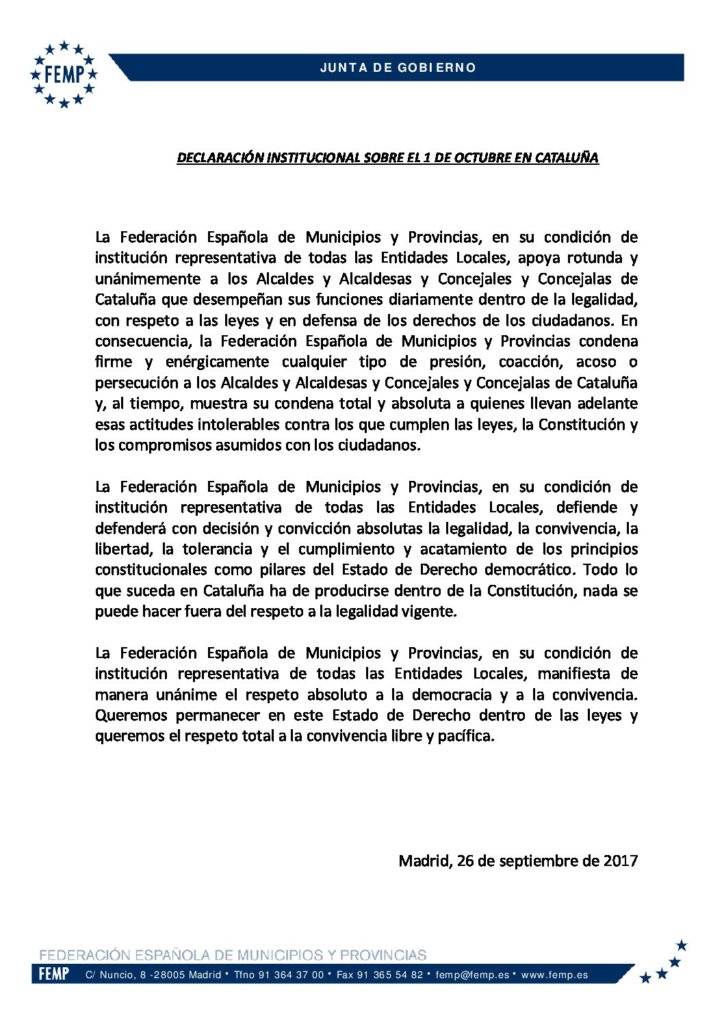 FEMP

JUNTA DE GOBIERNO

DECLARACIÓN INSTITUCIONAL SOBRE EL 1 DE OCTUBRE EN CATALUÑA

La Federación Española de Municipios y Provincias, en su condición de institución representativa de todas las Entidades Locales, apoya rotunda y unánimemente a los Alcaldes y Alcaldesas y Concejales y Concejalas de Cataluña que desempeñan sus funciones diariamente dentro de la legalidad, con respeto a las leyes y en defensa de los derechos de los ciudadanos. En consecuencia, la Federación Española de Municipios y Provincias condena firme y enérgicamente cualquier tipo de presión, coacción, acoso o persecución a los Alcaldes y Alcaldesas y Concejales y Concejalas de Cataluña y, al tiempo, muestra su condena total y absoluta a quienes llevan adelante esas actitudes intolerables contra los que cumplen las leyes, la Constitución y los compromisos asumidos con los ciudadanos.

La Federación Española de Municipios y Provincias, en su condición de institución representativa de todas las Entidades Locales, defiende y defenderá con decisión y convicción absolutas la legalidad, la convivencia, la libertad, la tolerancia y el cumplimiento y acatamiento de los principios constitucionales como pilares del Estado de Derecho democrático. Todo lo que suceda en Cataluña ha de producirse dentro de la Constitución, nada se puede hacer fuera del respeto a la legalidad vigente.

La Federación Española de Municipios y Provincias, en su condición de institución representativa de todas las Entidades Locales, manifiesta de manera unánime el respeto absoluto a la democracia y a la convivencia. Queremos permanecer en este Estado de Derecho dentro de las leyes y queremos el respeto total a la convivencia libre y pacífica.

Madrid, 26 de septiembre de 2017

FEDERACIÓN ESPAÑOLA DE MUNICIPIOS Y PROVINCIAS

FEMP C/ Nuncio, 8 -28005 Madrid • Tfno 91 364 37 00 • Fax 91 365 54 82 • femp@femp.es • www.femp.es